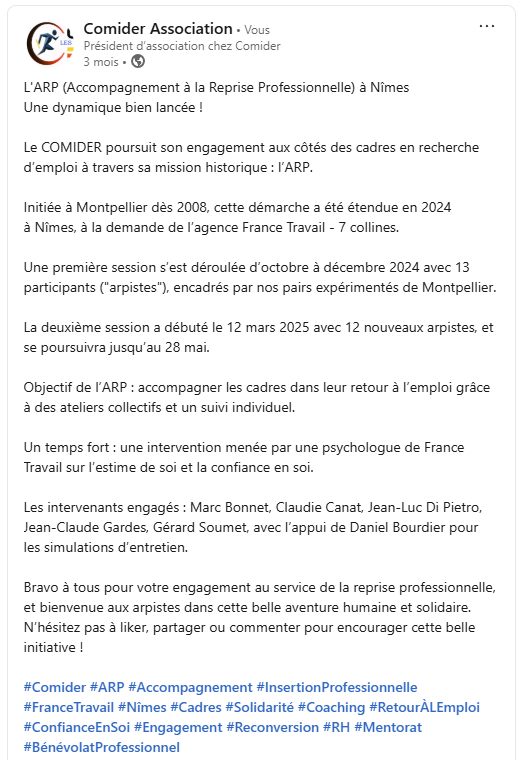 LES

Comider Association • Vous
Président d'association chez Comider
3 mois •

...

L'ARP (Accompagnement à la Reprise Professionnelle) à Nîmes
Une dynamique bien lancée !

Le COMIDER poursuit son engagement aux côtés des cadres en recherche d'emploi à travers sa mission historique : l'ARP.

Initiée à Montpellier dès 2008, cette démarche a été étendue en 2024 à Nîmes, à la demande de l'agence France Travail - 7 collines.

Une première session s'est déroulée d'octobre à décembre 2024 avec 13 participants ("arpistes"), encadrés par nos pairs expérimentés de Montpellier.

La deuxième session a débuté le 12 mars 2025 avec 12 nouveaux arpistes, et se poursuivra jusqu'au 28 mai.

Objectif de l'ARP : accompagner les cadres dans leur retour à l'emploi grâce à des ateliers collectifs et un suivi individuel.

Un temps fort : une intervention menée par une psychologue de France Travail sur l'estime de soi et la confiance en soi.

Les intervenants engagés : Marc Bonnet, Claudie Canat, Jean-Luc Di Pietro, Jean-Claude Gardes, Gérard Soumet, avec l'appui de Daniel Bourdier pour les simulations d'entretien.

Bravo à tous pour votre engagement au service de la reprise professionnelle, et bienvenue aux arpistes dans cette belle aventure humaine et solidaire.
N'hésitez pas à liker, partager ou commenter pour encourager cette belle initiative !

#Comider #ARP #Accompagnement #InsertionProfessionnelle #FranceTravail #Nîmes #Cadres #Solidarité #Coaching #RetourÀLEmploi #ConfianceEnSoi #Engagement #Reconversion #RH #Mentorat #BénévolatProfessionnel